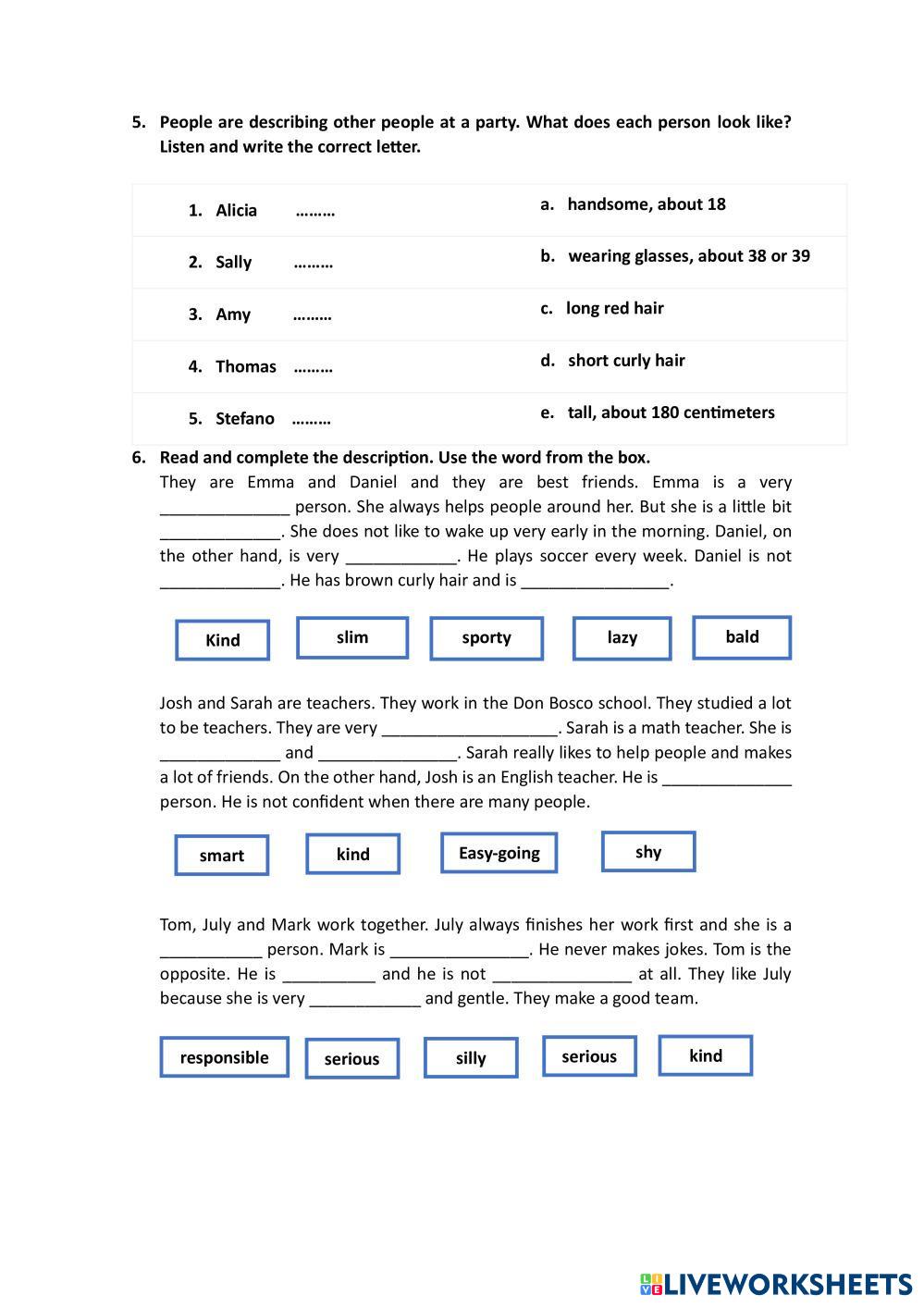 5. People are describing other people at a party. What does each person look like? Listen and write the correct letter.

| | |
|---|---|
| 1. Alicia ……… | a. handsome, about 18 |
| 2. Sally ……… | b. wearing glasses, about 38 or 39 |
| 3. Amy ……… | c. long red hair |
| 4. Thomas ……… | d. short curly hair |
| 5. Stefano ……… | e. tall, about 180 centimeters |

6. Read and complete the description. Use the word from the box.
They are Emma and Daniel and they are best friends. Emma is a very ______________ person. She always helps people around her. But she is a little bit _____________. She does not like to wake up very early in the morning. Daniel, on the other hand, is very ____________. He plays soccer every week. Daniel is not _____________. He has brown curly hair and is ________________.

Kind
slim
sporty
lazy
bald

Josh and Sarah are teachers. They work in the Don Bosco school. They studied a lot to be teachers. They are very ___________________. Sarah is a math teacher. She is _____________ and _______________. Sarah really likes to help people and makes a lot of friends. On the other hand, Josh is an English teacher. He is ______________ person. He is not confident when there are many people.

smart
kind
Easy-going
shy

Tom, July and Mark work together. July always finishes her work first and she is a ___________ person. Mark is _______________. He never makes jokes. Tom is the opposite. He is __________ and he is not _______________ at all. They like July because she is very ____________ and gentle. They make a good team.

responsible
serious
silly
serious
kind

LIVEWORKSHEETS